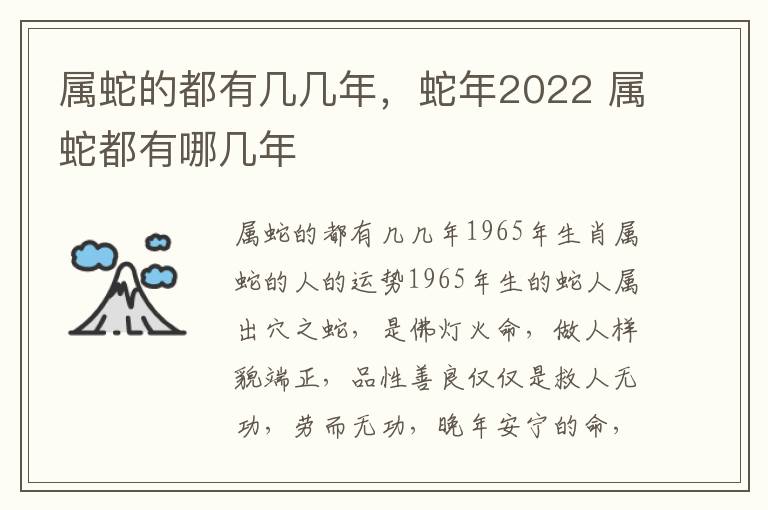 属蛇的都有几几年，蛇年2022 属蛇都有哪几年

属蛇的都有几几年1965年生肖属蛇的人的运势1965年生的蛇人属出穴之蛇，是佛灯火命，做人样貌端正，品性善良仅仅是救人无功，劳而无功，晚年安宁的命，